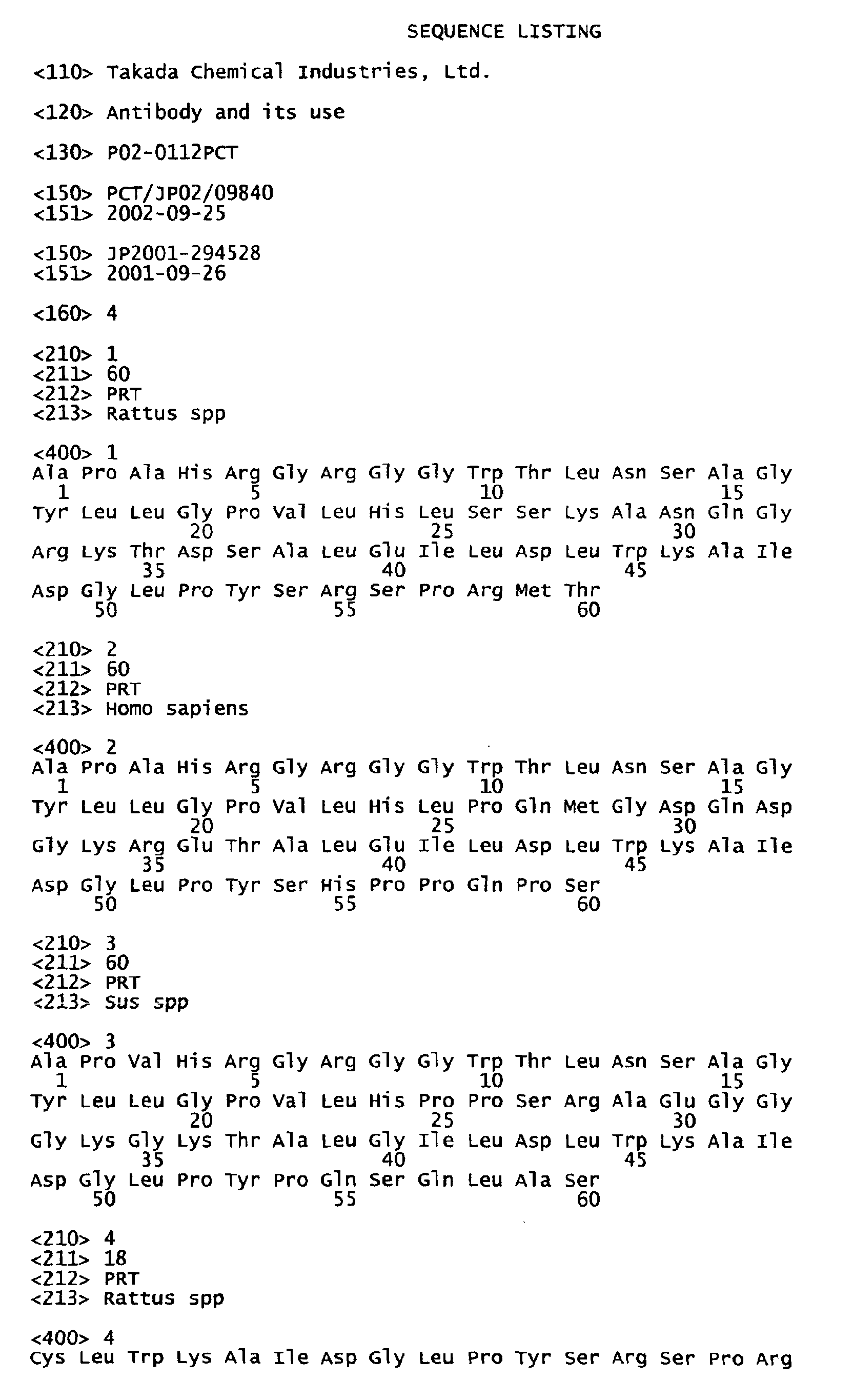 SEQUENCE LISTING

<110> Takada Chemical Industries, Ltd.

<120> Antibody and its use

<130> P02-0112PCT

<150> PCT/JP02/09840
<151> 2002-09-25

<150> JP2001-294528
<151> 2001-09-26

<160> 4

<210> 1
<211> 60
<212> PRT
<213> Rattus spp

<400> 1
Ala Pro Ala His Arg Gly Arg Gly Gly Trp Thr Leu Asn Ser Ala Gly
1 5 10 15
Tyr Leu Leu Gly Pro Val Leu His Leu Ser Ser Lys Ala Asn Gln Gly
20 25 30
Arg Lys Thr Asp Ser Ala Leu Glu Ile Leu Asp Leu Trp Lys Ala Ile
35 40 45
Asp Gly Leu Pro Tyr Ser Arg Ser Pro Arg Met Thr
50 55 60

<210> 2
<211> 60
<212> PRT
<213> Homo sapiens

<400> 2
Ala Pro Ala His Arg Gly Arg Gly Gly Trp Thr Leu Asn Ser Ala Gly
1 5 10 15
Tyr Leu Leu Gly Pro Val Leu His Leu Pro Gln Met Gly Asp Gln Asp
20 25 30
Gly Lys Arg Glu Thr Ala Leu Glu Ile Leu Asp Leu Trp Lys Ala Ile
35 40 45
Asp Gly Leu Pro Tyr Ser His Pro Pro Gln Pro Ser
50 55 60

<210> 3
<211> 60
<212> PRT
<213> Sus spp

<400> 3
Ala Pro Val His Arg Gly Arg Gly Gly Trp Thr Leu Asn Ser Ala Gly
1 5 10 15
Tyr Leu Leu Gly Pro Val Leu His Pro Pro Ser Arg Ala Glu Gly Gly
20 25 30
Gly Lys Gly Lys Thr Ala Leu Gly Ile Leu Asp Leu Trp Lys Ala Ile
35 40 45
Asp Gly Leu Pro Tyr Pro Gln Ser Gln Leu Ala Ser
50 55 60

<210> 4
<211> 18
<212> PRT
<213> Rattus spp

<400> 4
Cys Leu Trp Lys Ala Ile Asp Gly Leu Pro Tyr Ser Arg Ser Pro Arg